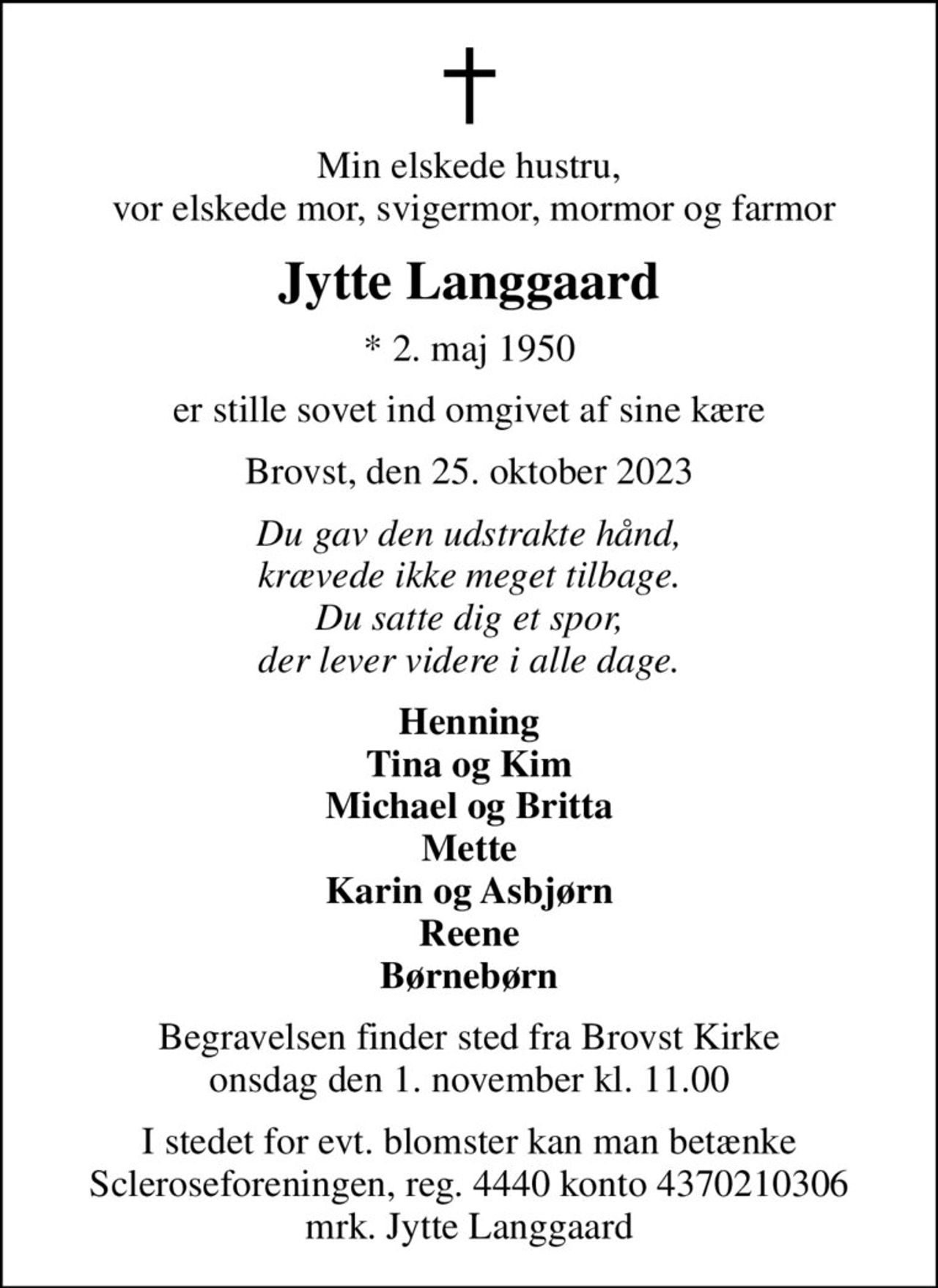 Min elskede hustru,
vor elskede mor, svigermor, mormor og farmor

Jytte Langgaard

* 2. maj 1950

er stille sovet ind omgivet af sine kære

Brovst, den 25. oktober 2023

Du gav den udstrakte hånd,
krævede ikke meget tilbage.
Du satte dig et spor,
der lever videre i alle dage.

Henning
Tina og Kim
Michael og Britta
Mette
Karin og Asbjørn
Reene
Børnebørn

Begravelsen finder sted fra Brovst Kirke
onsdag den 1. november kl. 11.00

I stedet for evt. blomster kan man betænke
Scleroseforeningen, reg. 4440 konto 4370210306
mrk. Jytte Langgaard